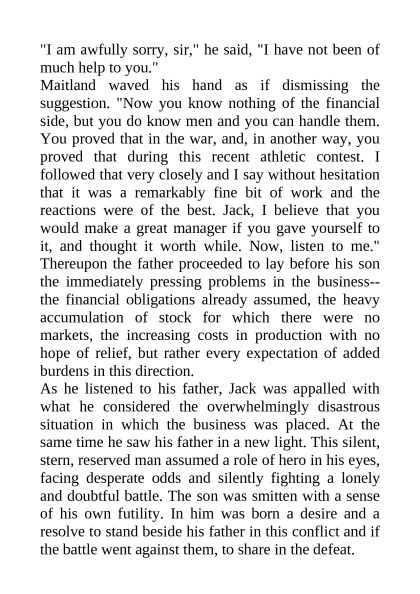 "I am awfully sorry, sir," he said, "I have not been of much help to you."
Maitland waved his hand as if dismissing the suggestion. "Now you know nothing of the financial side, but you do know men and you can handle them. You proved that in the war, and, in another way, you proved that during this recent athletic contest. I followed that very closely and I say without hesitation that it was a remarkably fine bit of work and the reactions were of the best. Jack, I believe that you would make a great manager if you gave yourself to it, and thought it worth while. Now, listen to me."
Thereupon the father proceeded to lay before his son the immediately pressing problems in the business--the financial obligations already assumed, the heavy accumulation of stock for which there were no markets, the increasing costs in production with no hope of relief, but rather every expectation of added burdens in this direction.
As he listened to his father, Jack was appalled with what he considered the overwhelmingly disastrous situation in which the business was placed. At the same time he saw his father in a new light. This silent, stern, reserved man assumed a role of hero in his eyes, facing desperate odds and silently fighting a lonely and doubtful battle. The son was smitten with a sense of his own futility. In him was born a desire and a resolve to stand beside his father in this conflict and if the battle went against them, to share in the defeat.